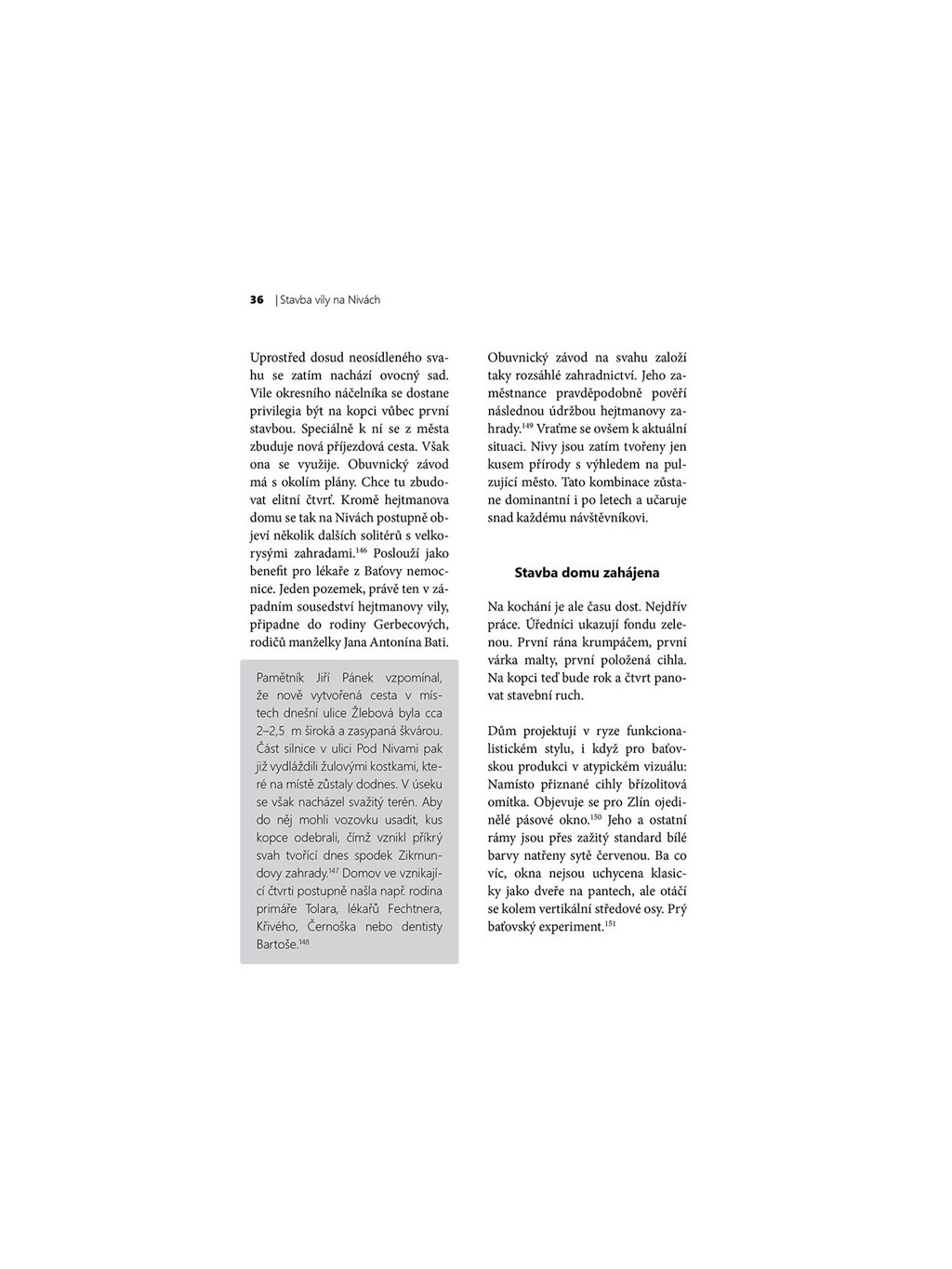 36 | Stavba vily na Nivách

Uprostřed dosud neosídleného svahu se zatím nachází ovocný sad. Vile okresního náčelníka se dostane privilegia být na kopci vůbec první stavbou. Speciálně k ní se z města zbuduje nová příjezdová cesta. Však ona se využije. Obuvnický závod má s okolím plány. Chce tu zbudovat elitní čtvrť. Kromě hejtmanova domu se tak na Nivách postupně objeví několik dalších solitérů s velkorysými zahradami.$^{146}$ Poslouží jako benefit pro lékaře z Baťovy nemocnice. Jeden pozemek, právě ten v západním sousedství hejtmanovy vily, připadne do rodiny Gerbecových, rodičů manželky Jana Antonína Bati.

Pamětník Jiří Pánek vzpomínal, že nově vytvořená cesta v místech dnešní ulice Žlebová byla cca 2–2,5 m široká a zasypaná škvárou. Část silnice v ulici Pod Nivami pak již vydláždili žulovými kostkami, které na místě zůstaly dodnes. V úseku se však nacházel svažitý terén. Aby do něj mohli vozovku usadit, kus kopce odebrali, čímž vznikl příkrý svah tvořící dnes spodek Zikmundovy zahrady.$^{147}$ Domov ve vznikající čtvrti postupně našla např. rodina primáře Tolara, lékařů Fechtnera, Křivého, Černoška nebo dentisty Bartoše.$^{148}$

Obuvnický závod na svahu založí taky rozsáhlé zahradnictví. Jeho zaměstnance pravděpodobně pověří následnou údržbou hejtmanovy zahrady.$^{149}$ Vraťme se ovšem k aktuální situaci. Nivy jsou zatím tvořeny jen kusem přírody s výhledem na pulzující město. Tato kombinace zůstane dominantní i po letech a učaruje snad každému návštěvníkovi.

Stavba domu zahájena

Na kochání je ale času dost. Nejdřív práce. Úředníci ukazují fondu zelenou. První rána krumpáčem, první várka malty, první položená cihla. Na kopci teď bude rok a čtvrt panovat stavební ruch.

Dům projektují v ryze funkcionalistickém stylu, i když pro baťovskou produkci v atypickém vizuálu: Namísto přiznané cihly břízolitová omítka. Objevuje se pro Zlín ojedinělé pásové okno.$^{150}$ Jeho a ostatní rámy jsou přes zažitý standard bílé barvy natřeny sytě červenou. Ba co víc, okna nejsou uchycena klasicky jako dveře na pantech, ale otáčí se kolem vertikální středové osy. Prý baťovský experiment.$^{151}$